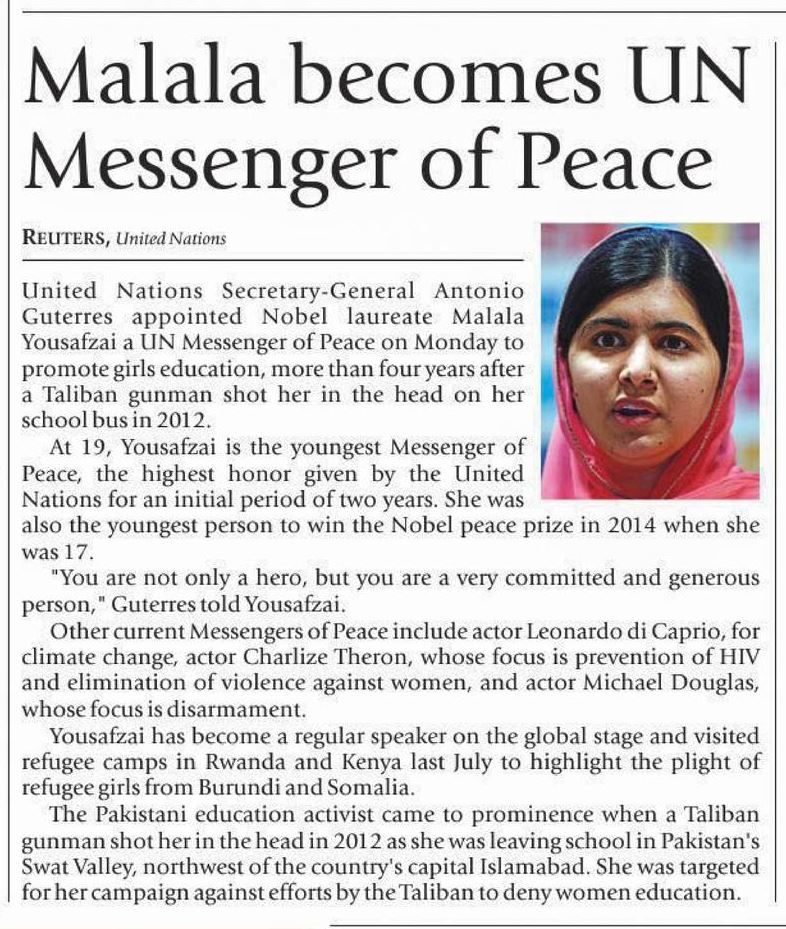 Malala becomes UN Messenger of Peace

REUTERS, United Nations

United Nations Secretary-General Antonio Guterres appointed Nobel laureate Malala Yousafzai a UN Messenger of Peace on Monday to promote girls education, more than four years after a Taliban gunman shot her in the head on her school bus in 2012.

At 19, Yousafzai is the youngest Messenger of Peace, the highest honor given by the United Nations for an initial period of two years. She was also the youngest person to win the Nobel peace prize in 2014 when she was 17.

"You are not only a hero, but you are a very committed and generous person," Guterres told Yousafzai.

Other current Messengers of Peace include actor Leonardo di Caprio, for climate change, actor Charlize Theron, whose focus is prevention of HIV and elimination of violence against women, and actor Michael Douglas, whose focus is disarmament.

Yousafzai has become a regular speaker on the global stage and visited refugee camps in Rwanda and Kenya last July to highlight the plight of refugee girls from Burundi and Somalia.

The Pakistani education activist came to prominence when a Taliban gunman shot her in the head in 2012 as she was leaving school in Pakistan's Swat Valley, northwest of the country's capital Islamabad. She was targeted for her campaign against efforts by the Taliban to deny women education.